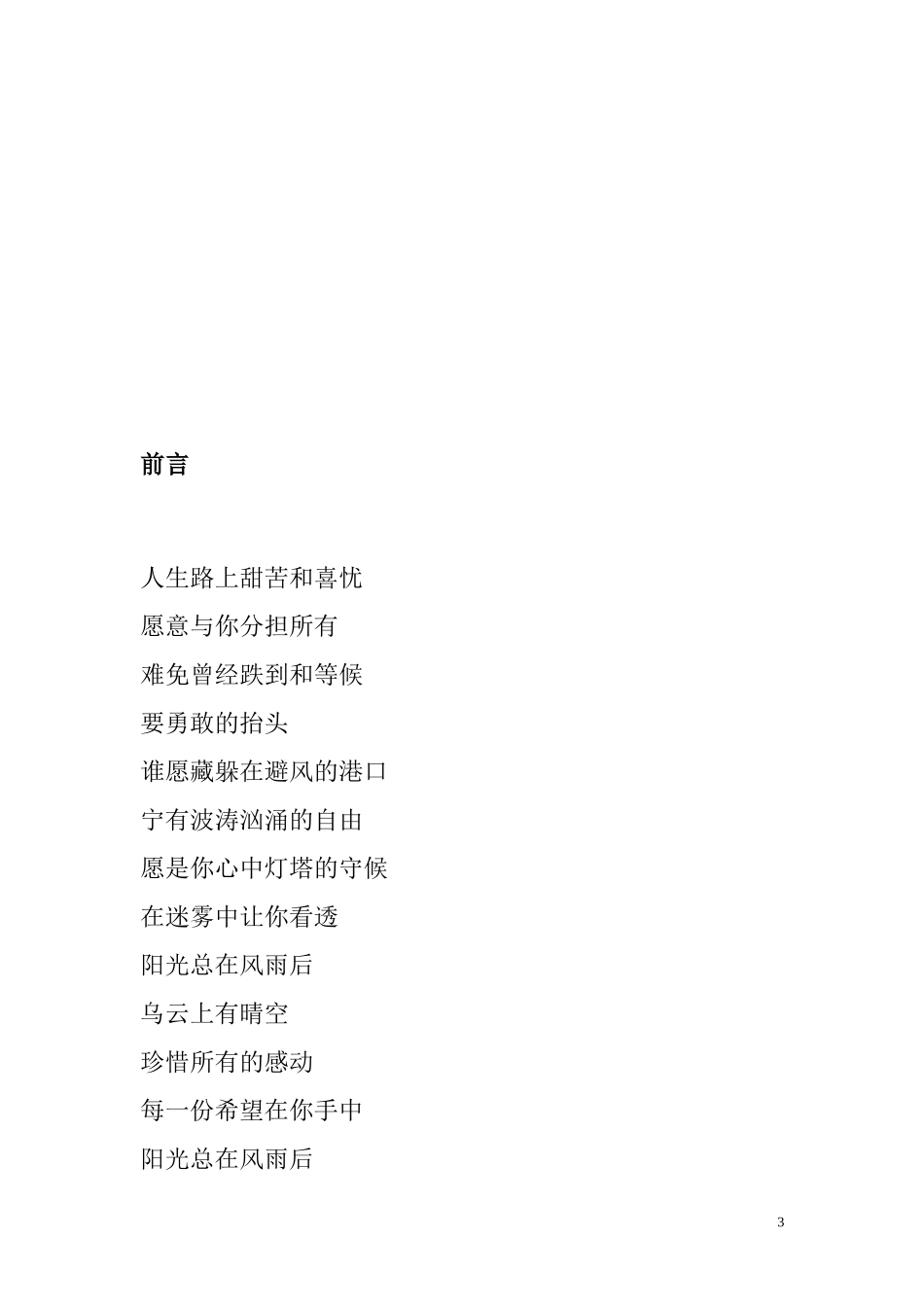 前言

人生路上甜苦和喜忧
愿意与你分担所有
难免曾经跌到和等候
要勇敢的抬头
谁愿藏躲在避风的港口
宁有波涛汹涌的自由
愿是你心中灯塔的守候
在迷雾中让你看透
阳光总在风雨后
乌云上有晴空
珍惜所有的感动
每一份希望在你手中
阳光总在风雨后

3